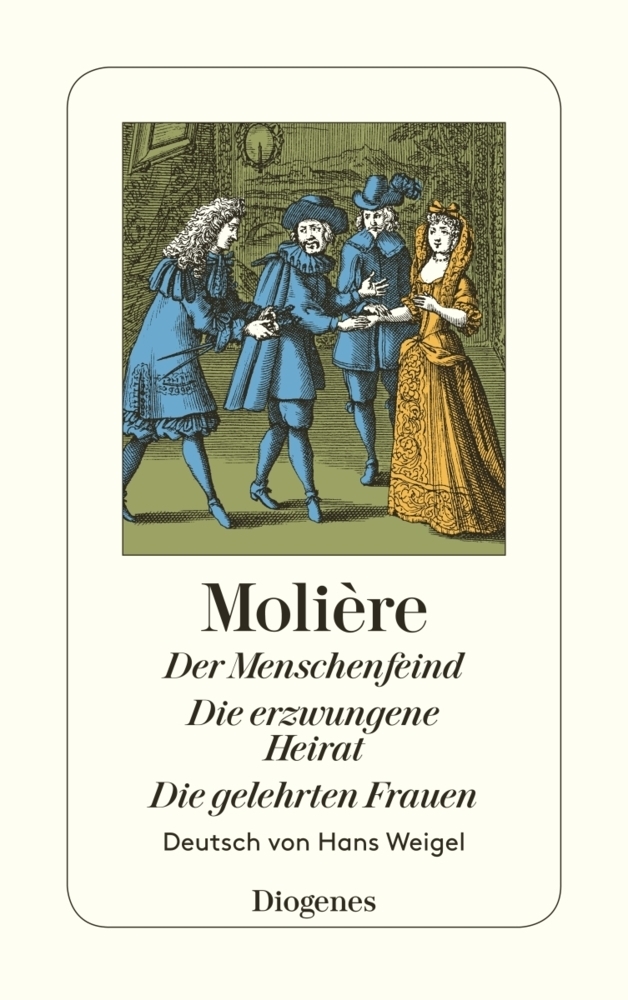 Molière

Der Menschenfeind

Die erzwungene Heirat

Die gelehrten Frauen

Deutsch von Hans Weigel

Diogenes